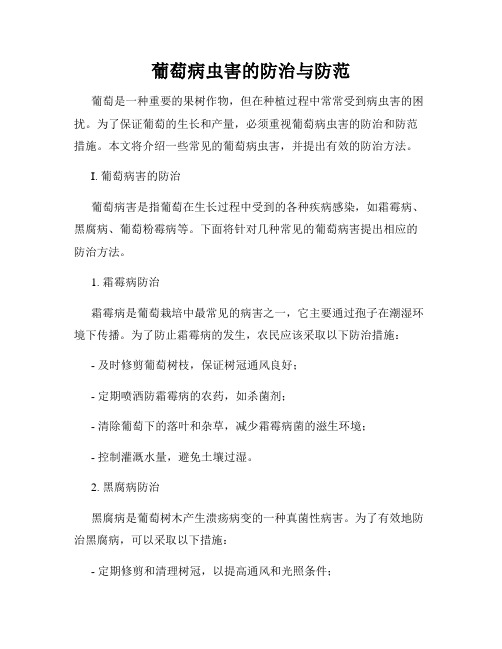 葡萄病虫害的防治与防范

葡萄是一种重要的果树作物，但在种植过程中常常受到病虫害的困扰。为了保证葡萄的生长和产量，必须重视葡萄病虫害的防治和防范措施。本文将介绍一些常见的葡萄病虫害，并提出有效的防治方法。

I. 葡萄病害的防治

葡萄病害是指葡萄在生长过程中受到的各种疾病感染，如霜霉病、黑腐病、葡萄粉霉病等。下面将针对几种常见的葡萄病害提出相应的防治方法。

1. 霜霉病防治

霜霉病是葡萄栽培中最常见的病害之一，它主要通过孢子在潮湿环境下传播。为了防止霜霉病的发生，农民应该采取以下防治措施：

- 及时修剪葡萄树枝，保证树冠通风良好；

- 定期喷洒防霜霉病的农药，如杀菌剂；

- 清除葡萄下的落叶和杂草，减少霜霉病菌的滋生环境；

- 控制灌溉水量，避免土壤过湿。

2. 黑腐病防治

黑腐病是葡萄树木产生溃疡病变的一种真菌性病害。为了有效地防治黑腐病，可以采取以下措施：

- 定期修剪和清理树冠，以提高通风和光照条件；